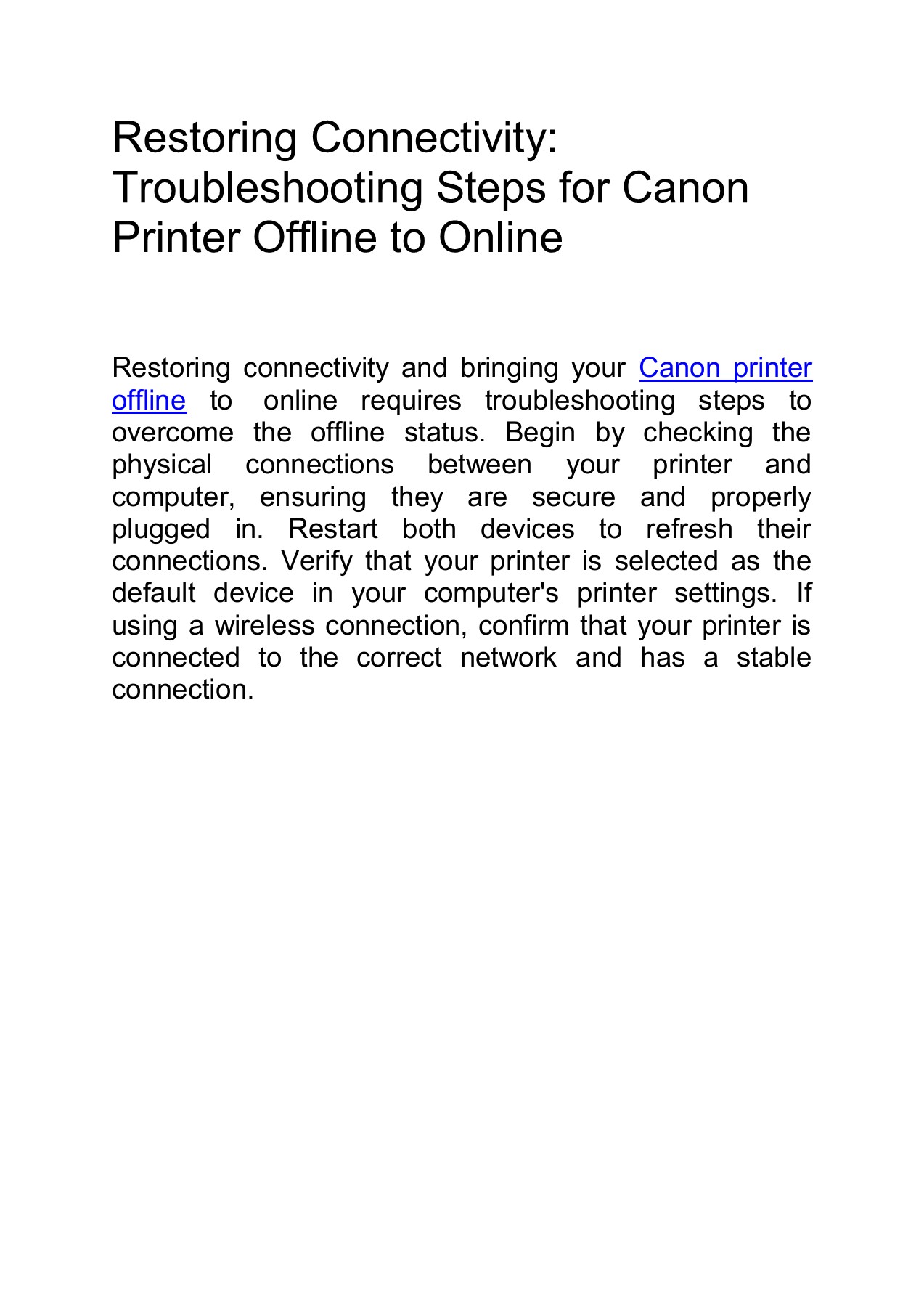 Restoring Connectivity: Troubleshooting Steps for Canon Printer Offline to Online

Restoring connectivity and bringing your Canon printer offline to online requires troubleshooting steps to overcome the offline status. Begin by checking the physical connections between your printer and computer, ensuring they are secure and properly plugged in. Restart both devices to refresh their connections. Verify that your printer is selected as the default device in your computer's printer settings. If using a wireless connection, confirm that your printer is connected to the correct network and has a stable connection.